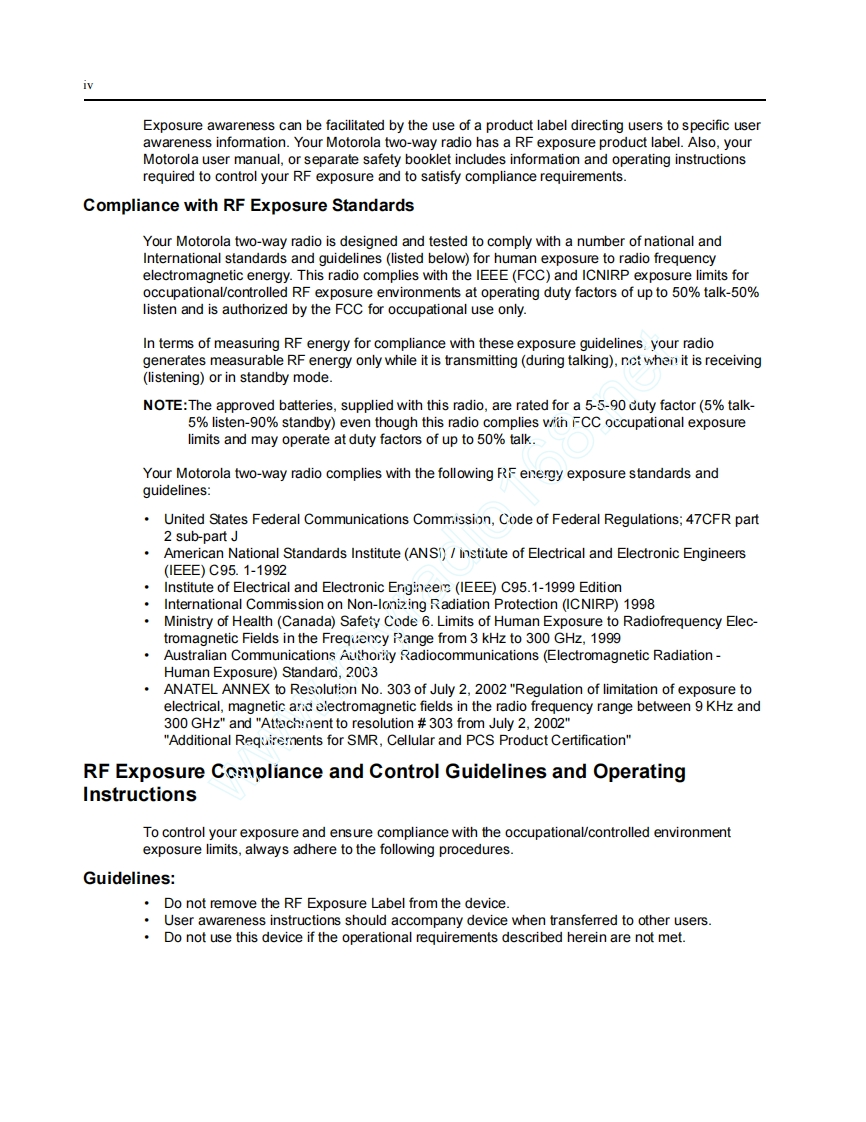 iv

Exposure awareness can be facilitated by the use of a product label directing users to specific user awareness information. Your Motorola two-way radio has a RF exposure product label. Also, your Motorola user manual, or separate safety booklet includes information and operating instructions required to control your RF exposure and to satisfy compliance requirements.

Compliance with RF Exposure Standards

Your Motorola two-way radio is designed and tested to comply with a number of national and International standards and guidelines (listed below) for human exposure to radio frequency electromagnetic energy. This radio complies with the IEEE (FCC) and ICNIRP exposure limits for occupational/controlled RF exposure environments at operating duty factors of up to 50% talk-50% listen and is authorized by the FCC for occupational use only.

In terms of measuring RF energy for compliance with these exposure guidelines, your radio generates measurable RF energy only while it is transmitting (during talking), not when it is receiving (listening) or in standby mode.

NOTE: The approved batteries, supplied with this radio, are rated for a 5-5-90 duty factor (5% talk-5% listen-90% standby) even though this radio complies with FCC occupational exposure limits and may operate at duty factors of up to 50% talk.

Your Motorola two-way radio complies with the following RF energy exposure standards and guidelines:

• United States Federal Communications Commission, Code of Federal Regulations; 47CFR part 2 sub-part J
• American National Standards Institute (ANSI) / Institute of Electrical and Electronic Engineers (IEEE) C95. 1-1992
• Institute of Electrical and Electronic Engineers (IEEE) C95.1-1999 Edition
• International Commission on Non-Ionizing Radiation Protection (ICNIRP) 1998
• Ministry of Health (Canada) Safety Code 6. Limits of Human Exposure to Radiofrequency Electromagnetic Fields in the Frequency Range from 3 kHz to 300 GHz, 1999
• Australian Communications Authority Radiocommunications (Electromagnetic Radiation - Human Exposure) Standard, 2003
• ANATEL ANNEX to Resolution No. 303 of July 2, 2002 "Regulation of limitation of exposure to electrical, magnetic and electromagnetic fields in the radio frequency range between 9 KHz and 300 GHz" and "Attachment to resolution # 303 from July 2, 2002" "Additional Requirements for SMR, Cellular and PCS Product Certification"

RF Exposure Compliance and Control Guidelines and Operating Instructions

To control your exposure and ensure compliance with the occupational/controlled environment exposure limits, always adhere to the following procedures.

Guidelines:

• Do not remove the RF Exposure Label from the device.
• User awareness instructions should accompany device when transferred to other users.
• Do not use this device if the operational requirements described herein are not met.